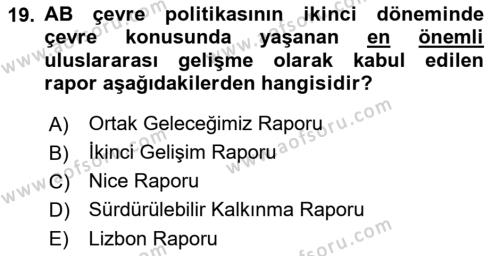 19. AB çevre politikasının ikinci döneminde çevre konusunda yaşanan en önemli uluslararası gelişme olarak kabul edilen rapor aşağıdakilerden hangisidir?

A) Ortak Geleceğimiz Raporu
B) İkinci Gelişim Raporu
C) Nice Raporu
D) Sürdürülebilir Kalkınma Raporu
E) Lizbon Raporu

www.aofsoru.com